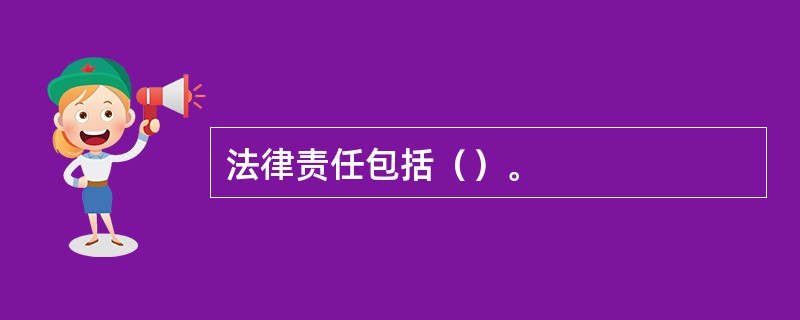 法律责任包括（）。